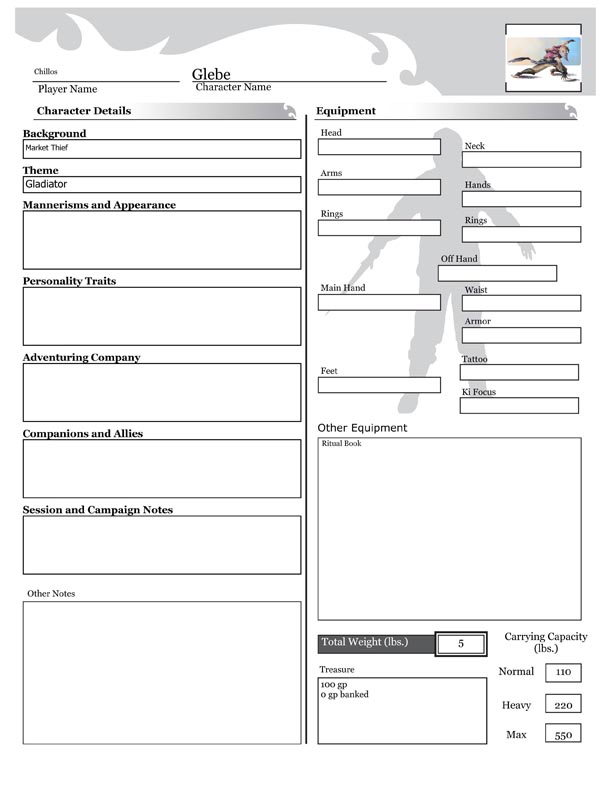 Chillos
Player Name

Glebe
Character Name

Character Details

Background
Market Thief

Theme
Gladiator

Mannerisms and Appearance

Personality Traits

Adventuring Company

Companions and Allies

Session and Campaign Notes

Other Notes

Equipment

Head

Neck

Arms

Hands

Rings

Rings

Off Hand

Main Hand

Waist

Armor

Tattoo

Feet

Ki Focus

Other Equipment
Ritual Book

Total Weight (lbs.) 5

Carrying Capacity (lbs.)

Treasure
100 gp
0 gp banked

Normal 110

Heavy 220

Max 550